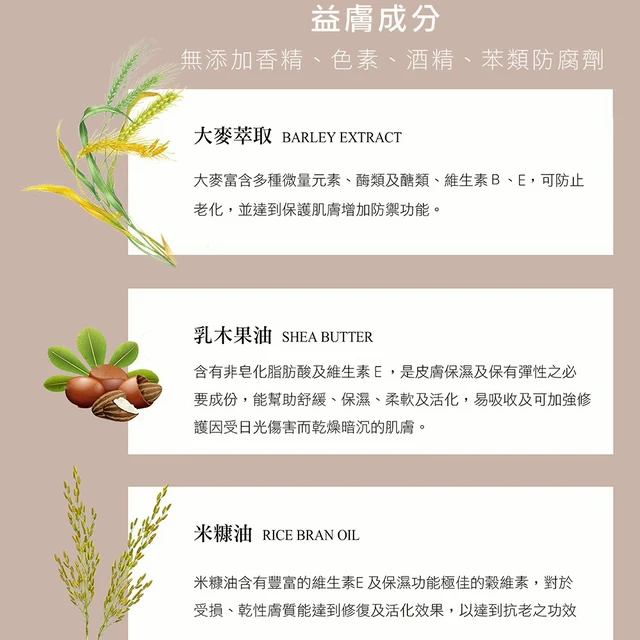 益膚成分

無添加香精、色素、酒精、苯類防腐劑

大麥萃取 BARLEY EXTRACT

大麥富含多種微量元素、酶類及醣類、維生素B、E，可防止老化，並達到保護肌膚增加防禦功能。

乳木果油 SHEA BUTTER

含有非皂化脂肪酸及維生素E，是皮膚保濕及保有彈性之必要成份，能幫助舒緩、保濕、柔軟及活化，易吸收及可加強修護因受日光傷害而乾燥暗沉的肌膚。

米糠油 RICE BRAN OIL

米糠油含有豐富的維生素E及保濕功能極佳的穀維素，對於受損、乾性膚質能達到修復及活化效果，以達到抗老之功效